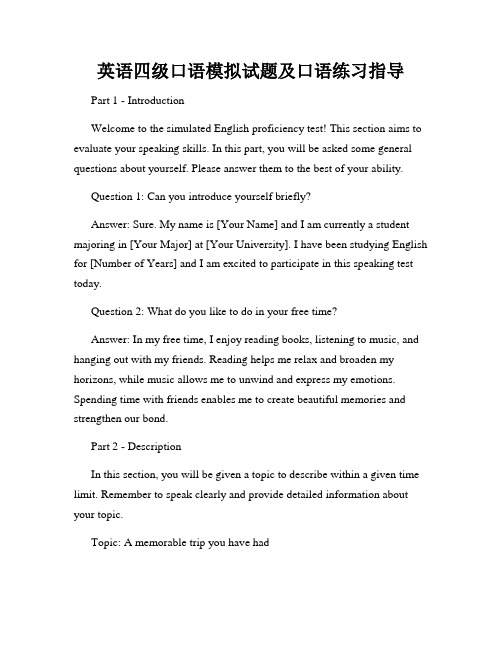 英语四级口语模拟试题及口语练习指导

Part 1 - Introduction

Welcome to the simulated English proficiency test! This section aims to evaluate your speaking skills. In this part, you will be asked some general questions about yourself. Please answer them to the best of your ability.

Question 1: Can you introduce yourself briefly?

Answer: Sure. My name is [Your Name] and I am currently a student majoring in [Your Major] at [Your University]. I have been studying English for [Number of Years] and I am excited to participate in this speaking test today.

Question 2: What do you like to do in your free time?

Answer: In my free time, I enjoy reading books, listening to music, and hanging out with my friends. Reading helps me relax and broaden my horizons, while music allows me to unwind and express my emotions. Spending time with friends enables me to create beautiful memories and strengthen our bond.

Part 2 - Description

In this section, you will be given a topic to describe within a given time limit. Remember to speak clearly and provide detailed information about your topic.

Topic: A memorable trip you have had